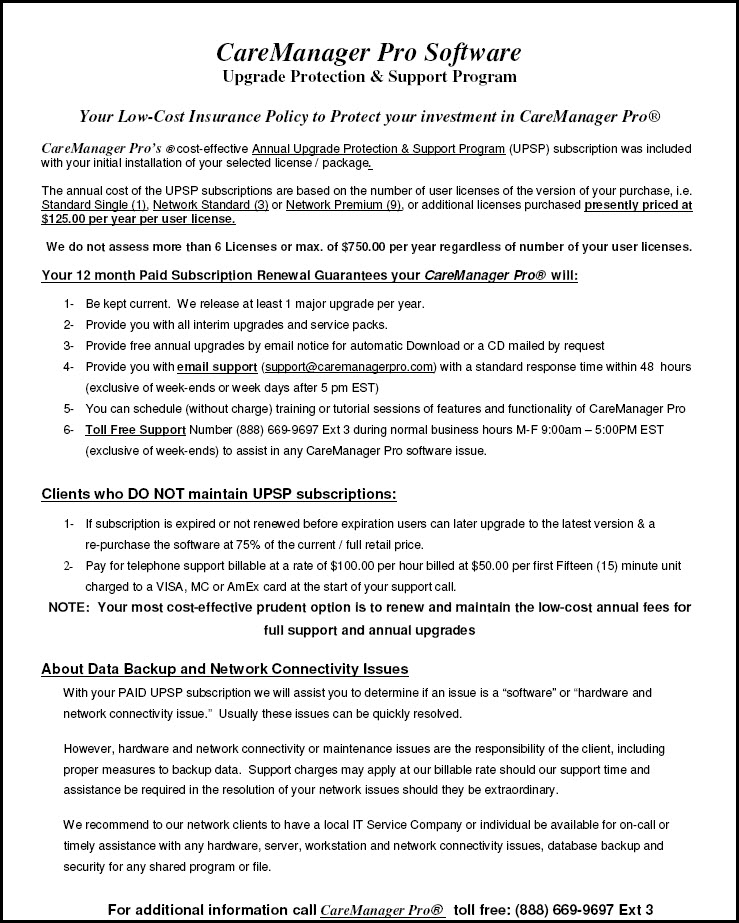 CareManager Pro Software
Upgrade Protection & Support Program

Your Low-Cost Insurance Policy to Protect your investment in CareManager Pro®

CareManager Pro's ® cost-effective Annual Upgrade Protection & Support Program (UPSP) subscription was included with your initial installation of your selected license / package.

The annual cost of the UPSP subscriptions are based on the number of user licenses of the version of your purchase, i.e. Standard Single (1), Network Standard (3) or Network Premium (9), or additional licenses purchased presently priced at $125.00 per year per user license.

We do not assess more than 6 Licenses or max. of $750.00 per year regardless of number of your user licenses.

Your 12 month Paid Subscription Renewal Guarantees your CareManager Pro® will:

1- Be kept current. We release at least 1 major upgrade per year.
2- Provide you with all interim upgrades and service packs.
3- Provide free annual upgrades by email notice for automatic Download or a CD mailed by request
4- Provide you with email support (support@caremanagerpro.com) with a standard response time within 48 hours (exclusive of week-ends or week days after 5 pm EST)
5- You can schedule (without charge) training or tutorial sessions of features and functionality of CareManager Pro
6- Toll Free Support Number (888) 669-9697 Ext 3 during normal business hours M-F 9:00am – 5:00PM EST (exclusive of week-ends) to assist in any CareManager Pro software issue.

Clients who DO NOT maintain UPSP subscriptions:

1- If subscription is expired or not renewed before expiration users can later upgrade to the latest version & a re-purchase the software at 75% of the current / full retail price.
2- Pay for telephone support billable at a rate of $100.00 per hour billed at $50.00 per first Fifteen (15) minute unit charged to a VISA, MC or AmEx card at the start of your support call.

NOTE: Your most cost-effective prudent option is to renew and maintain the low-cost annual fees for full support and annual upgrades

About Data Backup and Network Connectivity Issues

With your PAID UPSP subscription we will assist you to determine if an issue is a "software" or "hardware and network connectivity issue." Usually these issues can be quickly resolved.

However, hardware and network connectivity or maintenance issues are the responsibility of the client, including proper measures to backup data. Support charges may apply at our billable rate should our support time and assistance be required in the resolution of your network issues should they be extraordinary.

We recommend to our network clients to have a local IT Service Company or individual be available for on-call or timely assistance with any hardware, server, workstation and network connectivity issues, database backup and security for any shared program or file.

For additional information call CareManager Pro® toll free: (888) 669-9697 Ext 3